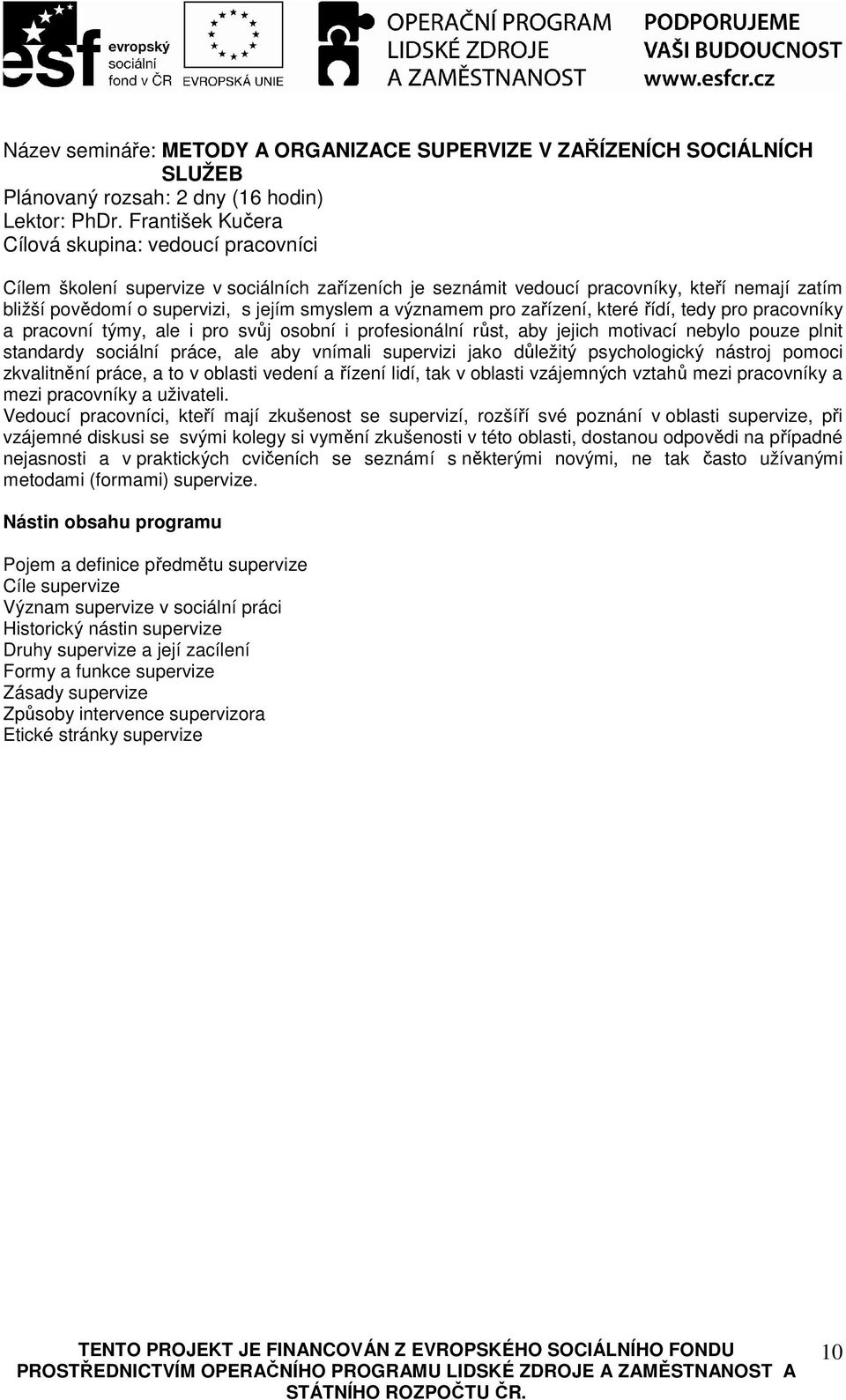 esf evropský sociální fond v ČR

EVROPSKÁ UNIE

OPERAČNÍ PROGRAM LIDSKÉ ZDROJE A ZAMĚSTNANOST

PODPORUJEME VAŠI BUDOUCNOST www.esfcr.cz

Název semináře: METODY A ORGANIZACE SUPERVIZE V ZAŘÍZENÍCH SOCIÁLNÍCH SLUŽEB
Plánovaný rozsah: 2 dny (16 hodin)
Lektor: PhDr. František Kučera
Cílová skupina: vedoucí pracovníci

Cílem školení supervize v sociálních zařízeních je seznámit vedoucí pracovníky, kteří nemají zatím bližší povědomí o supervizi, s jejím smyslem a významem pro zařízení, které řídí, tedy pro pracovníky a pracovní týmy, ale i pro svůj osobní i profesionální růst, aby jejich motivací nebylo pouze plnit standardy sociální práce, ale aby vnímali supervizi jako důležitý psychologický nástroj pomoci zkvalitnění práce, a to v oblasti vedení a řízení lidí, tak v oblasti vzájemných vztahů mezi pracovníky a mezi pracovníky a uživateli.
Vedoucí pracovníci, kteří mají zkušenost se supervizí, rozšíří své poznání v oblasti supervize, při vzájemné diskusi se svými kolegy si vymění zkušenosti v této oblasti, dostanou odpovědi na případné nejasnosti a v praktických cvičeních se seznámí s některými novými, ne tak často užívanými metodami (formami) supervize.

Nástin obsahu programu

Pojem a definice předmětu supervize
Cíle supervize
Význam supervize v sociální práci
Historický nástin supervize
Druhy supervize a její zacílení
Formy a funkce supervize
Zásady supervize
Způsoby intervence supervizora
Etické stránky supervize

TENTO PROJEKT JE FINANCOVÁN Z EVROPSKÉHO SOCIÁLNÍHO FONDU PROSTŘEDNICTVÍM OPERAČNÍHO PROGRAMU LIDSKÉ ZDROJE A ZAMĚSTNANOST A STÁTNÍHO ROZPOČTU ČR.

10